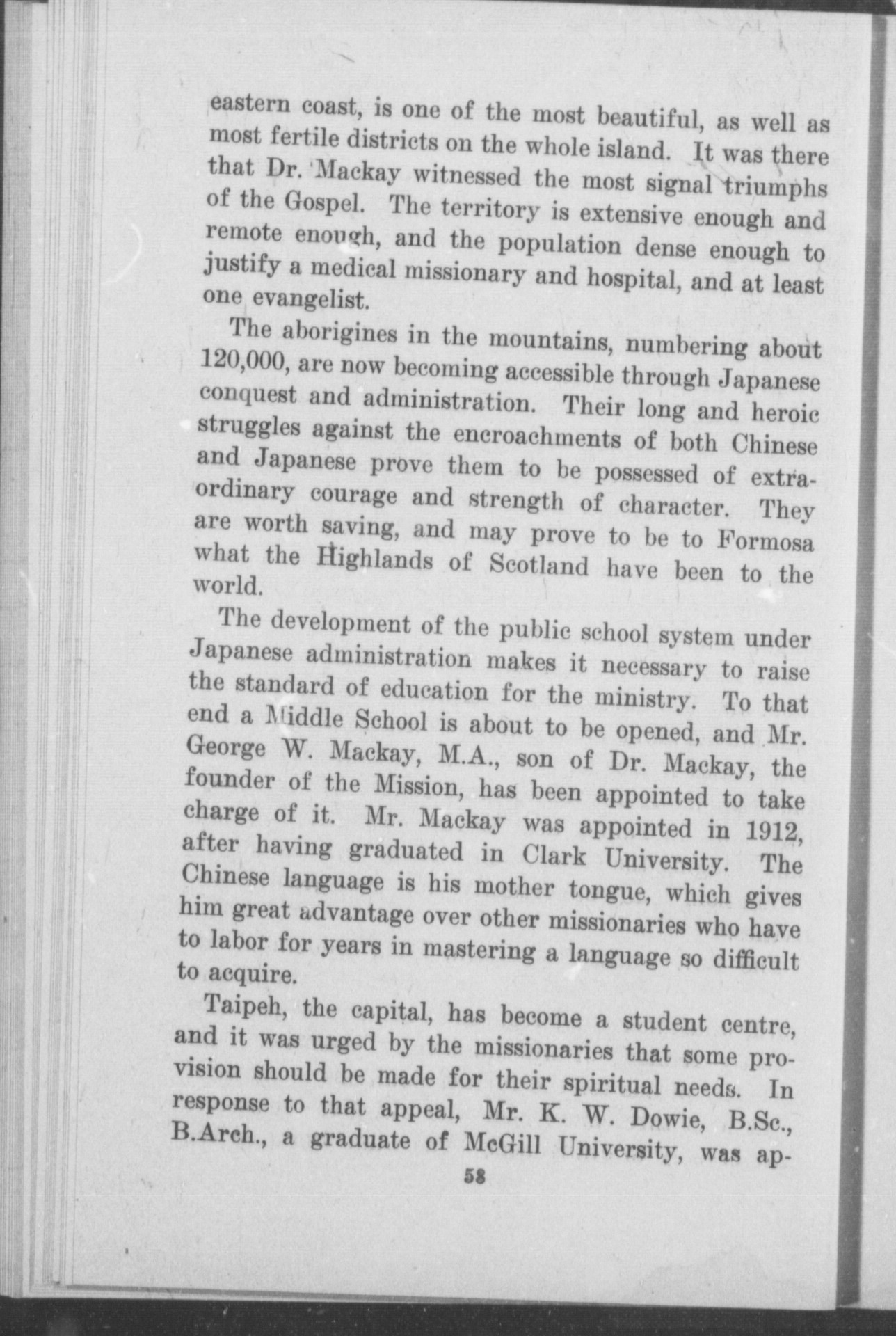 eastern coast, is one of the most beautiful, as well as most fertile districts on the whole island. It was there that Dr. Mackay witnessed the most signal triumphs of the Gospel. The territory is extensive enough and remote enough, and the population dense enough to justify a medical missionary and hospital, and at least one evangelist.

The aborigines in the mountains, numbering about 120,000, are now becoming accessible through Japanese conquest and administration. Their long and heroic struggles against the encroachments of both Chinese and Japanese prove them to be possessed of extraordinary courage and strength of character. They are worth saving, and may prove to be to Formosa what the Highlands of Scotland have been to the world.

The development of the public school system under Japanese administration makes it necessary to raise the standard of education for the ministry. To that end a Middle School is about to be opened, and Mr. George W. Mackay, M.A., son of Dr. Mackay, the founder of the Mission, has been appointed to take charge of it. Mr. Mackay was appointed in 1912, after having graduated in Clark University. The Chinese language is his mother tongue, which gives him great advantage over other missionaries who have to labor for years in mastering a language so difficult to acquire.

Taipeh, the capital, has become a student centre, and it was urged by the missionaries that some provision should be made for their spiritual needs. In response to that appeal, Mr. K. W. Dowie, B.Sc., B.Arch., a graduate of McGill University, was ap-

58